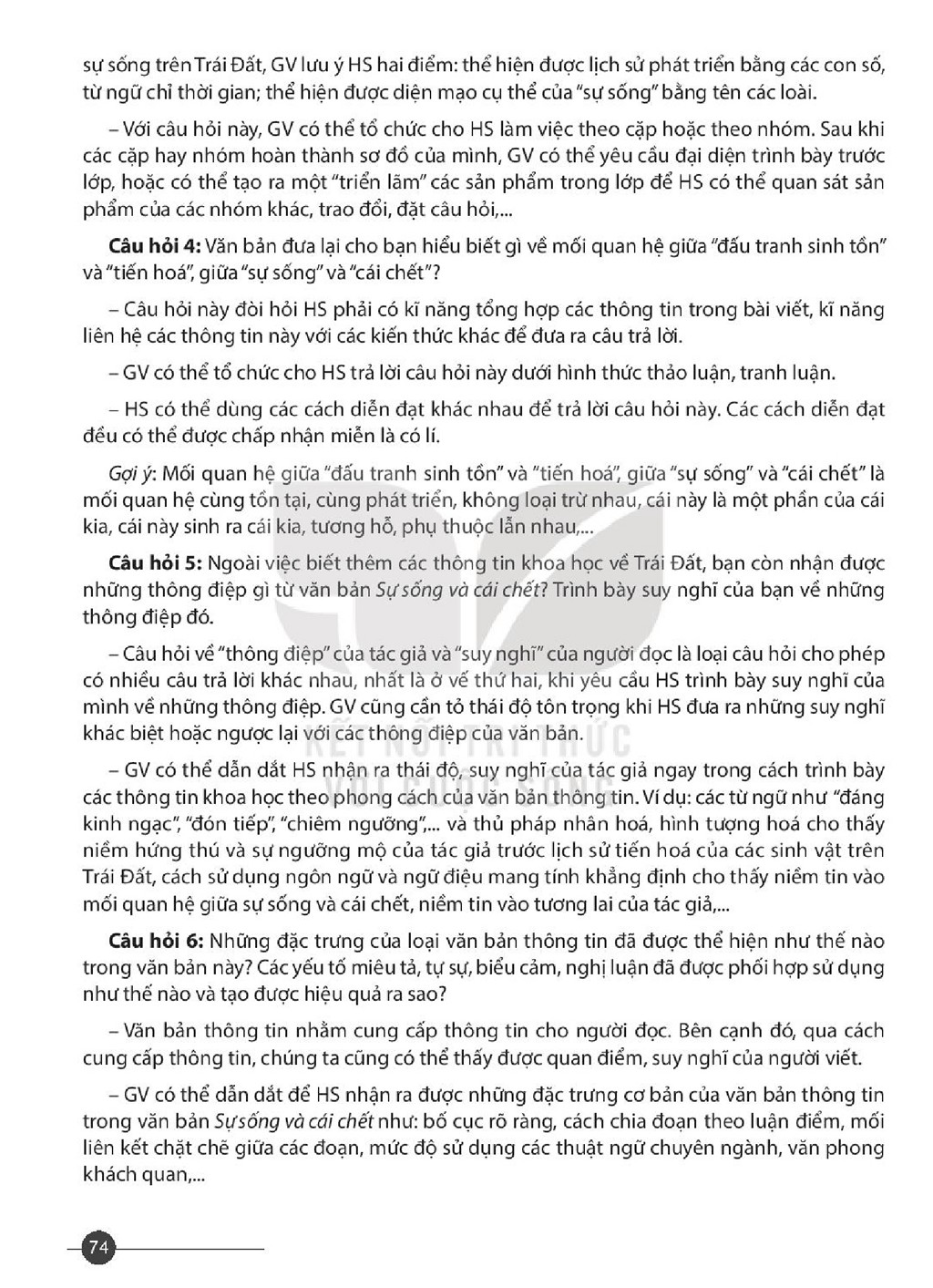 sự sống trên Trái Đất, GV lưu ý HS hai điểm: thể hiện được lịch sử phát triển bằng các con số, từ ngữ chỉ thời gian; thể hiện được diện mạo cụ thể của "sự sống" bằng tên các loài.

– Với câu hỏi này, GV có thể tổ chức cho HS làm việc theo cặp hoặc theo nhóm. Sau khi các cặp hay nhóm hoàn thành sơ đồ của mình, GV có thể yêu cầu đại diện trình bày trước lớp, hoặc có thể tạo ra một "triển lãm" các sản phẩm trong lớp để HS có thể quan sát sản phẩm của các nhóm khác, trao đổi, đặt câu hỏi,...

Câu hỏi 4: Văn bản đưa lại cho bạn hiểu biết gì về mối quan hệ giữa "đấu tranh sinh tồn" và "tiến hoá", giữa "sự sống" và "cái chết"?

– Câu hỏi này đòi hỏi HS phải có kĩ năng tổng hợp các thông tin trong bài viết, kĩ năng liên hệ các thông tin này với các kiến thức khác để đưa ra câu trả lời.

– GV có thể tổ chức cho HS trả lời câu hỏi này dưới hình thức thảo luận, tranh luận.

– HS có thể dùng các cách diễn đạt khác nhau để trả lời câu hỏi này. Các cách diễn đạt đều có thể được chấp nhận miễn là có lí.

Gợi ý: Mối quan hệ giữa "đấu tranh sinh tồn" và "tiến hoá", giữa "sự sống" và "cái chết" là mối quan hệ cùng tồn tại, cùng phát triển, không loại trừ nhau, cái này là một phần của cái kia, cái này sinh ra cái kia, tương hỗ, phụ thuộc lẫn nhau,...

Câu hỏi 5: Ngoài việc biết thêm các thông tin khoa học về Trái Đất, bạn còn nhận được những thông điệp gì từ văn bản Sự sống và cái chết? Trình bày suy nghĩ của bạn về những thông điệp đó.

– Câu hỏi về "thông điệp" của tác giả và "suy nghĩ" của người đọc là loại câu hỏi cho phép có nhiều câu trả lời khác nhau, nhất là ở vế thứ hai, khi yêu cầu HS trình bày suy nghĩ của mình về những thông điệp. GV cũng cần tỏ thái độ tôn trọng khi HS đưa ra những suy nghĩ khác biệt hoặc ngược lại với các thông điệp của văn bản.

– GV có thể dẫn dắt HS nhận ra thái độ, suy nghĩ của tác giả ngay trong cách trình bày các thông tin khoa học theo phong cách của văn bản thông tin. Ví dụ: các từ ngữ như "đáng kinh ngạc", "đón tiếp", "chiêm ngưỡng",... và thủ pháp nhân hoá, hình tượng hoá cho thấy niềm hứng thú và sự ngưỡng mộ của tác giả trước lịch sử tiến hoá của các sinh vật trên Trái Đất, cách sử dụng ngôn ngữ và ngữ điệu mang tính khẳng định cho thấy niềm tin vào mối quan hệ giữa sự sống và cái chết, niềm tin vào tương lai của tác giả,...

Câu hỏi 6: Những đặc trưng của loại văn bản thông tin đã được thể hiện như thế nào trong văn bản này? Các yếu tố miêu tả, tự sự, biểu cảm, nghị luận đã được phối hợp sử dụng như thế nào và tạo được hiệu quả ra sao?

– Văn bản thông tin nhằm cung cấp thông tin cho người đọc. Bên cạnh đó, qua cách cung cấp thông tin, chúng ta cũng có thể thấy được quan điểm, suy nghĩ của người viết.

– GV có thể dẫn dắt để HS nhận ra được những đặc trưng cơ bản của văn bản thông tin trong văn bản Sự sống và cái chết như: bố cục rõ ràng, cách chia đoạn theo luận điểm, mối liên kết chặt chẽ giữa các đoạn, mức độ sử dụng các thuật ngữ chuyên ngành, văn phong khách quan,...

74

KẾT NỐI TRI THỨC VỚI CUỘC SỐNG